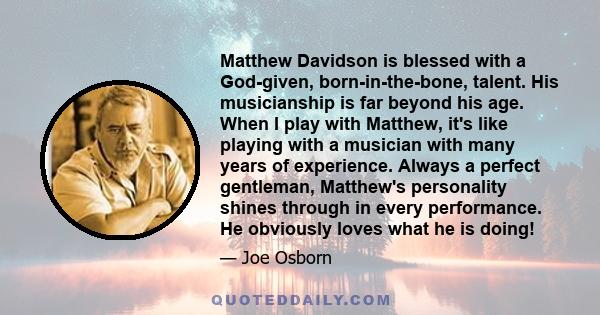 Matthew Davidson is blessed with a God-given, born-in-the-bone, talent. His musicianship is far beyond his age. When I play with Matthew, it's like playing with a musician with many years of experience. Always a perfect gentleman, Matthew's personality shines through in every performance. He obviously loves what he is doing!

— Joe Osborn

QUOTEDDAILY.COM